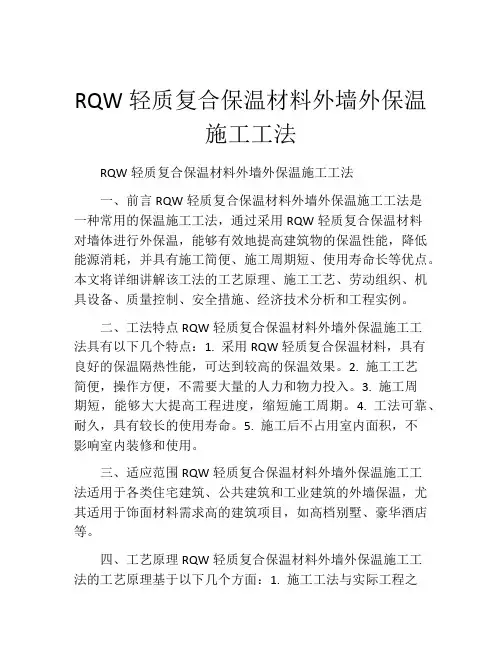 RQW 轻质复合保温材料外墙外保温施工工法

RQW 轻质复合保温材料外墙外保温施工工法

一、前言 RQW 轻质复合保温材料外墙外保温施工工法是一种常用的保温施工工法，通过采用 RQW 轻质复合保温材料对墙体进行外保温，能够有效地提高建筑物的保温性能，降低能源消耗，并具有施工简便、施工周期短、使用寿命长等优点。本文将详细讲解该工法的工艺原理、施工工艺、劳动组织、机具设备、质量控制、安全措施、经济技术分析和工程实例。

二、工法特点 RQW 轻质复合保温材料外墙外保温施工工法具有以下几个特点：1. 采用 RQW 轻质复合保温材料，具有良好的保温隔热性能，可达到较高的保温效果。2. 施工工艺简便，操作方便，不需要大量的人力和物力投入。3. 施工周期短，能够大大提高工程进度，缩短施工周期。4. 工法可靠、耐久，具有较长的使用寿命。5. 施工后不占用室内面积，不影响室内装修和使用。

三、适应范围 RQW 轻质复合保温材料外墙外保温施工工法适用于各类住宅建筑、公共建筑和工业建筑的外墙保温，尤其适用于饰面材料需求高的建筑项目，如高档别墅、豪华酒店等。

四、工艺原理 RQW 轻质复合保温材料外墙外保温施工工法的工艺原理基于以下几个方面：1. 施工工法与实际工程之